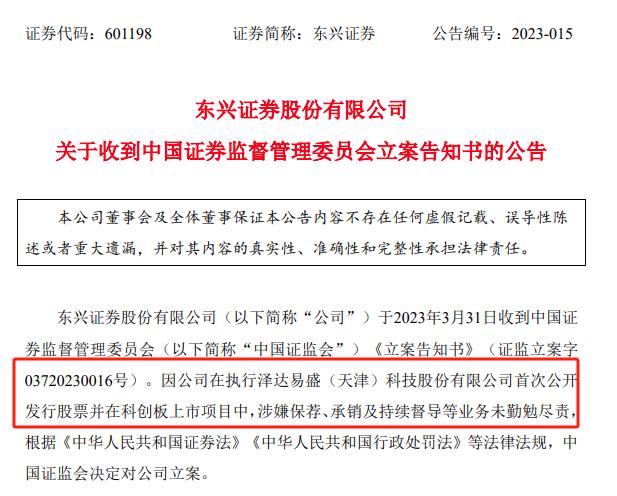 证券代码：601198　　证券简称：东兴证券　　公告编号：2023-015

东兴证券股份有限公司

关于收到中国证券监督管理委员会立案告知书的公告

本公司董事会及全体董事保证本公告内容不存在任何虚假记载、误导性陈述或者重大遗漏，并对其内容的真实性、准确性和完整性承担法律责任。

东兴证券股份有限公司（以下简称“公司”）于2023年3月31日收到中国证券监督管理委员会（以下简称“中国证监会”）《立案告知书》（证监立案字03720230016号）。因公司在执行泽达易盛（天津）科技股份有限公司首次公开发行股票并在科创板上市项目中，涉嫌保荐、承销及持续督导等业务未勤勉尽责，根据《中华人民共和国证券法》《中华人民共和国行政处罚法》等法律法规，中国证监会决定对公司立案。